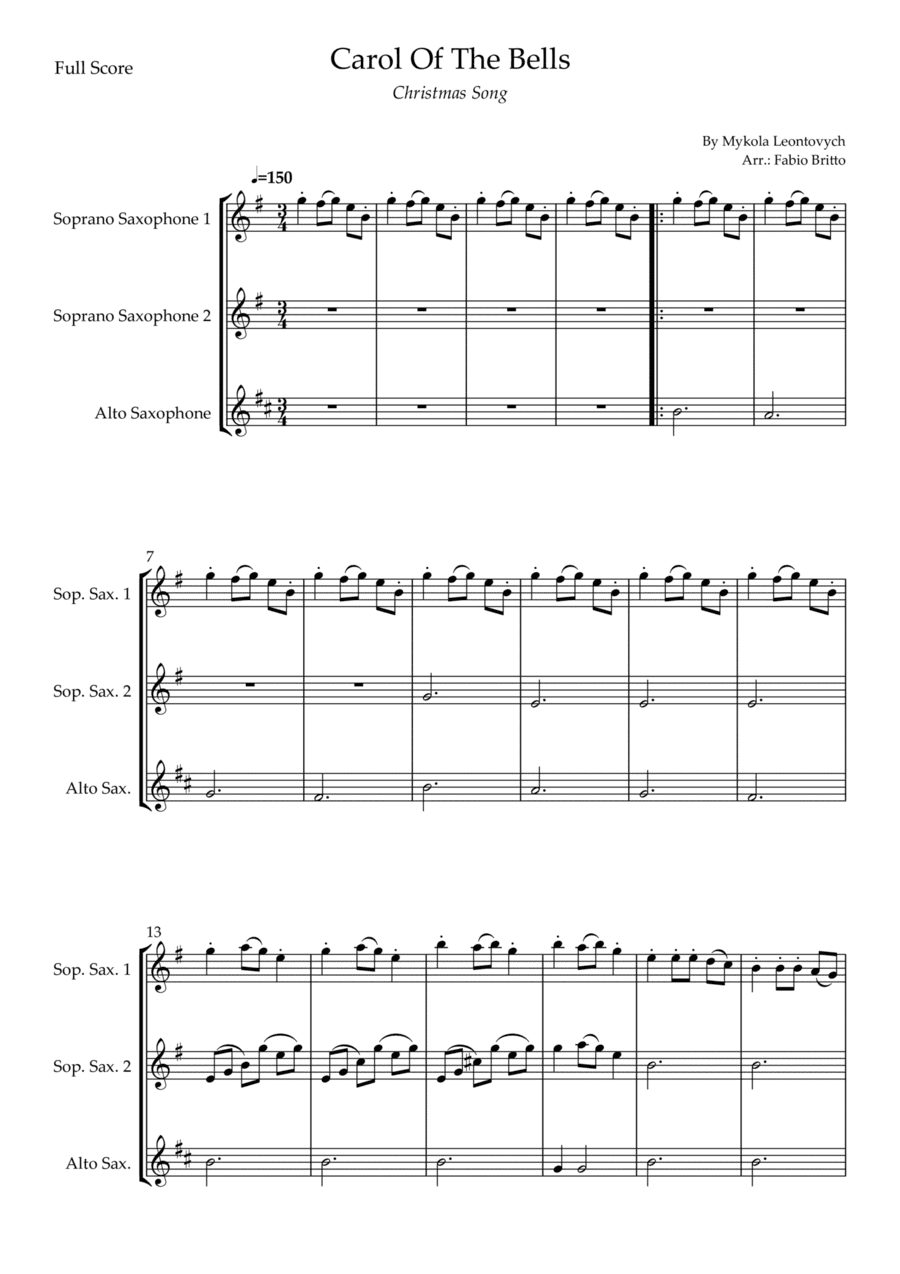 Full Score

Carol Of The Bells

Christmas Song

By Mykola Leontovych
Arr.: Fabio Britto

♩=150

Soprano Saxophone 1

Soprano Saxophone 2

Alto Saxophone

7

Sop. Sax. 1

Sop. Sax. 2

Alto Sax.

13

Sop. Sax. 1

Sop. Sax. 2

Alto Sax.